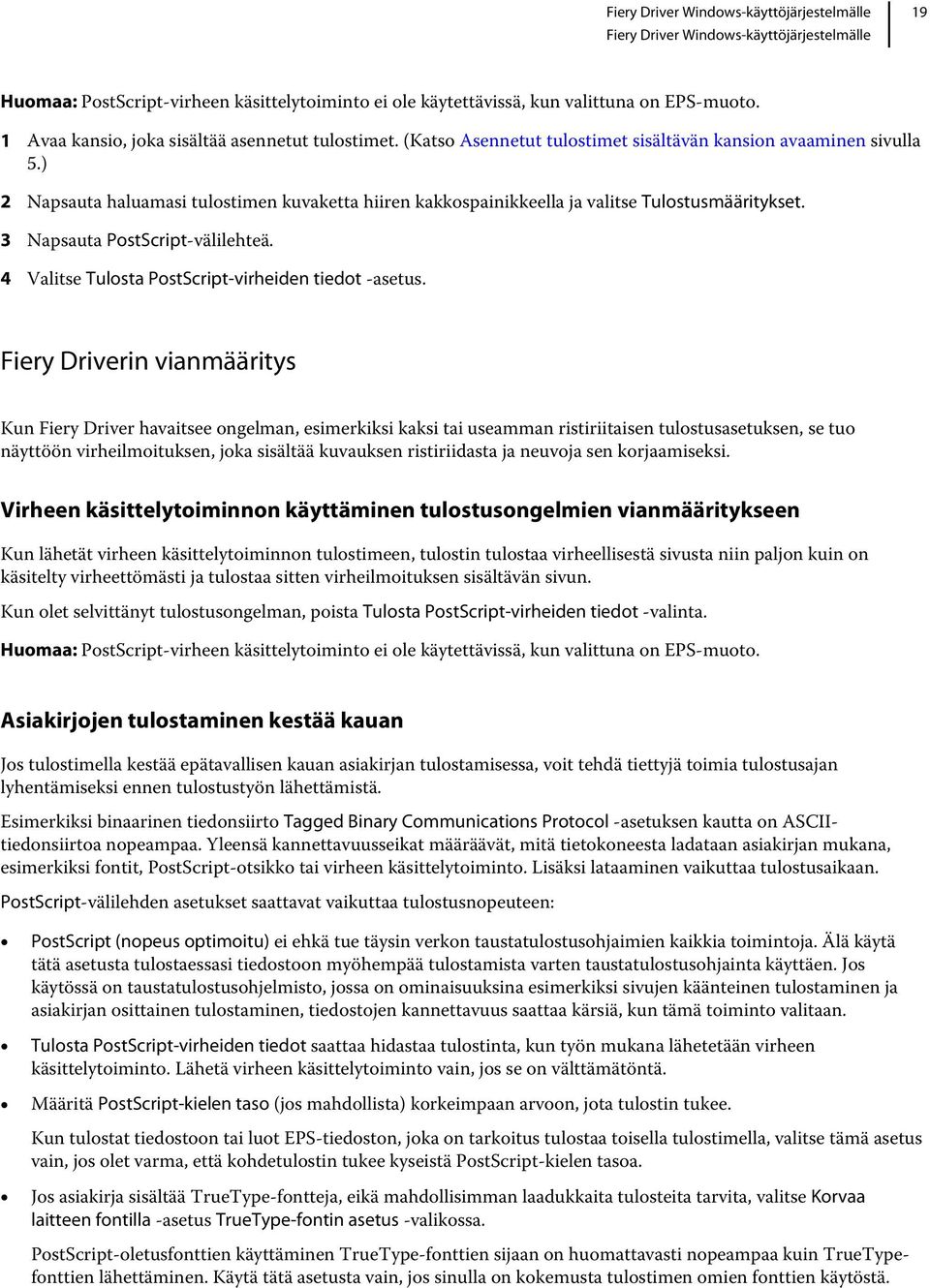 Fiery Driver Windows-käyttöjärjestelmälle
Fiery Driver Windows-käyttöjärjestelmälle
19

Huomaa: PostScript-virheen käsittelytoiminto ei ole käytettävissä, kun valittuna on EPS-muoto.

1 Avaa kansio, joka sisältää asennetut tulostimet. (Katso Asennetut tulostimet sisältävän kansion avaaminen sivulla 5.)

2 Napsauta haluamasi tulostimen kuvaketta hiiren kakkospainikkeella ja valitse Tulostusmääritykset.

3 Napsauta PostScript-välilehteä.

4 Valitse Tulosta PostScript-virheiden tiedot -asetus.

Fiery Driverin vianmääritys

Kun Fiery Driver havaitsee ongelman, esimerkiksi kaksi tai useamman ristiriitaisen tulostusasetuksen, se tuo näyttöön virheilmoituksen, joka sisältää kuvauksen ristiriidasta ja neuvoja sen korjaamiseksi.

Virheen käsittelytoiminnon käyttäminen tulostusongelmien vianmääritykseen

Kun lähetät virheen käsittelytoiminnon tulostimeen, tulostin tulostaa virheellisestä sivusta niin paljon kuin on käsitelty virheettömästi ja tulostaa sitten virheilmoituksen sisältävän sivun.

Kun olet selvittänyt tulostusongelman, poista Tulosta PostScript-virheiden tiedot -valinta.

Huomaa: PostScript-virheen käsittelytoiminto ei ole käytettävissä, kun valittuna on EPS-muoto.

Asiakirjojen tulostaminen kestää kauan

Jos tulostimella kestää epätavallisen kauan asiakirjan tulostamisessa, voit tehdä tiettyjä toimia tulostusajan lyhentämiseksi ennen tulostustyön lähettämistä.

Esimerkiksi binaarinen tiedonsiirto Tagged Binary Communications Protocol -asetuksen kautta on ASCII-tiedonsiirtoa nopeampaa. Yleensä kannettavuusseikat määräävät, mitä tietokoneesta ladataan asiakirjan mukana, esimerkiksi fontit, PostScript-otsikko tai virheen käsittelytoiminto. Lisäksi lataaminen vaikuttaa tulostusaikaan.

PostScript-välilehden asetukset saattavat vaikuttaa tulostusnopeuteen:

• PostScript (nopeus optimoitu) ei ehkä tue täysin verkon taustatulostusohjaimien kaikkia toimintoja. Älä käytä tätä asetusta tulostaessasi tiedostoon myöhempää tulostamista varten taustatulostusohjainta käyttäen. Jos käytössä on taustatulostusohjelmisto, jossa on ominaisuuksina esimerkiksi sivujen käänteinen tulostaminen ja asiakirjan osittainen tulostaminen, tiedostojen kannettavuus saattaa kärsiä, kun tämä toiminto valitaan.

• Tulosta PostScript-virheiden tiedot saattaa hidastaa tulostinta, kun työn mukana lähetetään virheen käsittelytoiminto. Lähetä virheen käsittelytoiminto vain, jos se on välttämätöntä.

• Määritä PostScript-kielen taso (jos mahdollista) korkeimpaan arvoon, jota tulostin tukee.

Kun tulostat tiedostoon tai luot EPS-tiedoston, joka on tarkoitus tulostaa toisella tulostimella, valitse tämä asetus vain, jos olet varma, että kohdetulostin tukee kyseistä PostScript-kielen tasoa.

• Jos asiakirja sisältää TrueType-fontteja, eikä mahdollisimman laadukkaita tulosteita tarvita, valitse Korvaa laitteen fontilla -asetus TrueType-fontin asetus -valikossa.

PostScript-oletusfonttien käyttäminen TrueType-fonttien sijaan on huomattavasti nopeampaa kuin TrueType-fonttien lähettäminen. Käytä tätä asetusta vain, jos sinulla on kokemusta tulostimen omien fonttien käytöstä.